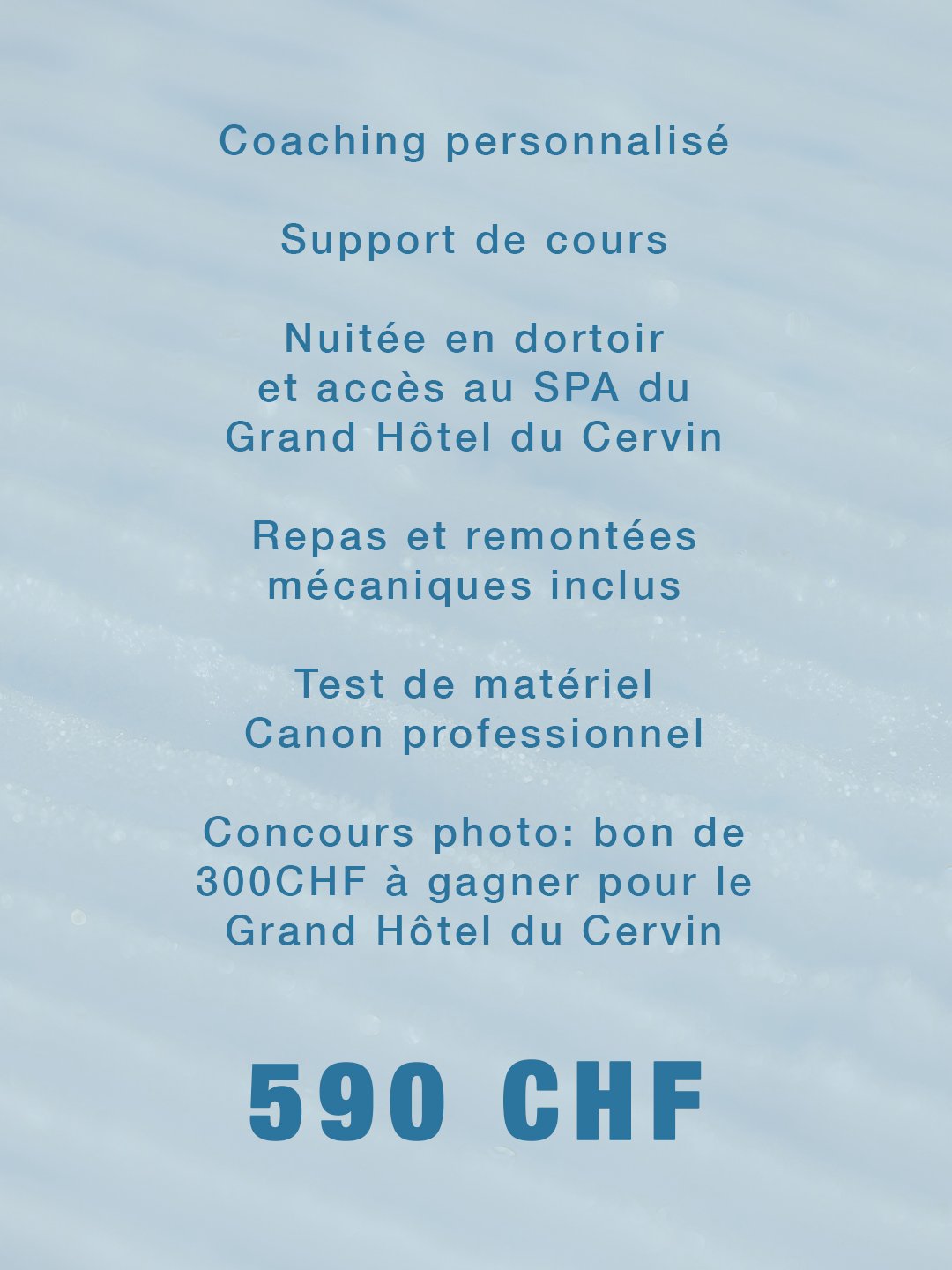 Coaching personnalisé

Support de cours

Nuitée en dortoir et accès au SPA du Grand Hôtel du Cervin

Repas et remontées mécaniques inclus

Test de matériel Canon professionnel

Concours photo: bon de 300CHF à gagner pour le Grand Hôtel du Cervin

590 CHF